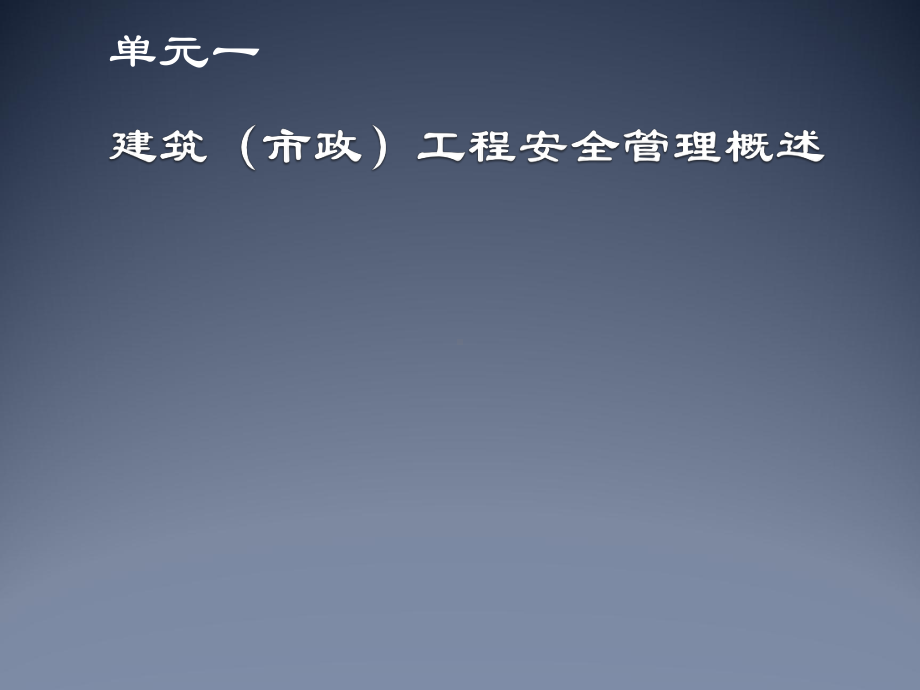 单元一

建筑（市政）工程安全管理概述